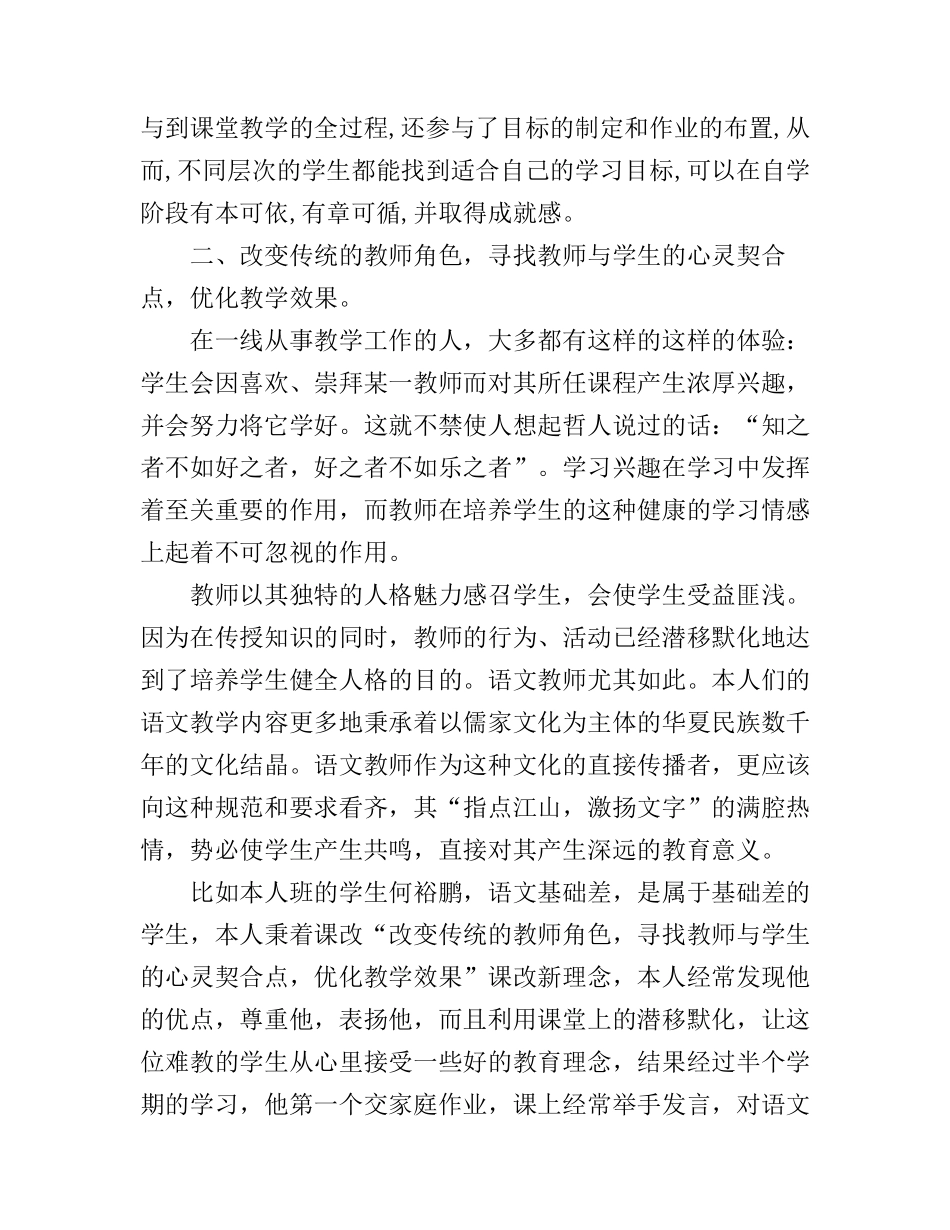 与到课堂教学的全过程,还参与了目标的制定和作业的布置,从而,不同层次的学生都能找到适合自己的学习目标,可以在自学阶段有本可依,有章可循,并取得成就感。

二、改变传统的教师角色，寻找教师与学生的心灵契合点，优化教学效果。

在一线从事教学工作的人，大多都有这样的这样的体验：学生会因喜欢、崇拜某一教师而对其所任课程产生浓厚兴趣，并会努力将它学好。这就不禁使人想起哲人说过的话：“知之者不如好之者，好之者不如乐之者”。学习兴趣在学习中发挥着至关重要的作用，而教师在培养学生的这种健康的学习情感上起着不可忽视的作用。

教师以其独特的人格魅力感召学生，会使学生受益匪浅。因为在传授知识的同时，教师的行为、活动已经潜移默化地达到了培养学生健全人格的目的。语文教师尤其如此。本人们的语文教学内容更多地秉承着以儒家文化为主体的华夏民族数千年的文化结晶。语文教师作为这种文化的直接传播者，更应该向这种规范和要求看齐，其“指点江山，激扬文字”的满腔热情，势必使学生产生共鸣，直接对其产生深远的教育意义。

比如本人班的学生何裕鹏，语文基础差，是属于基础差的学生，本人秉着课改“改变传统的教师角色，寻找教师与学生的心灵契合点，优化教学效果”课改新理念，本人经常发现他的优点，尊重他，表扬他，而且利用课堂上的潜移默化，让这位难教的学生从心里接受一些好的教育理念，结果经过半个学期的学习，他第一个交家庭作业，课上经常举手发言，对语文